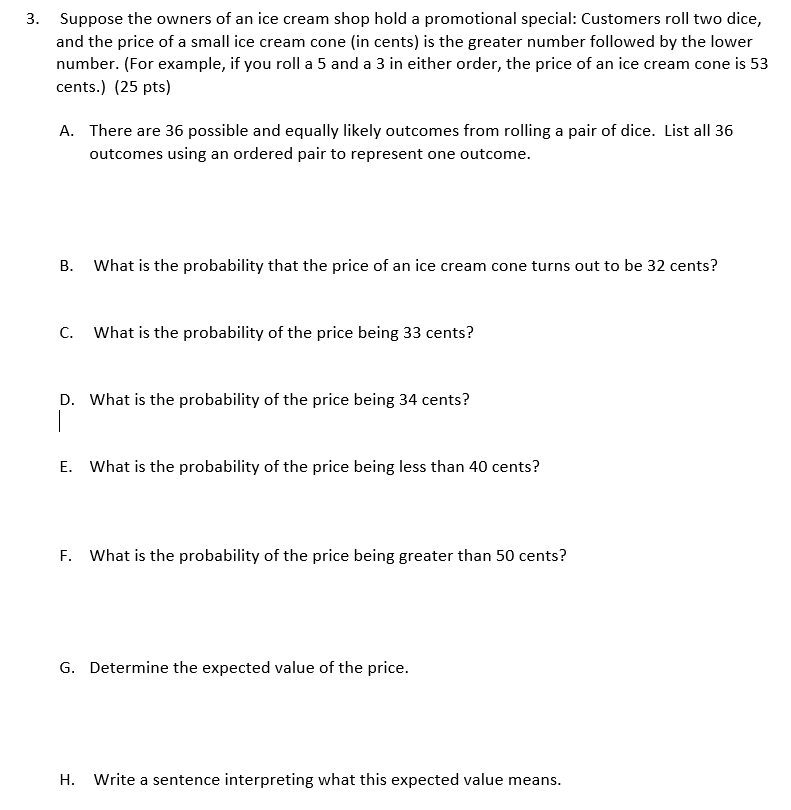 3. Suppose the owners of an ice cream shop hold a promotional special: Customers roll two dice, and the price of a small ice cream cone (in cents) is the greater number followed by the lower number. (For example, if you roll a 5 and a 3 in either order, the price of an ice cream cone is 53 cents.) (25 pts)

A. There are 36 possible and equally likely outcomes from rolling a pair of dice. List all 36 outcomes using an ordered pair to represent one outcome.

B. What is the probability that the price of an ice cream cone turns out to be 32 cents?

C. What is the probability of the price being 33 cents?

D. What is the probability of the price being 34 cents?

E. What is the probability of the price being less than 40 cents?

F. What is the probability of the price being greater than 50 cents?

G. Determine the expected value of the price.

H. Write a sentence interpreting what this expected value means.